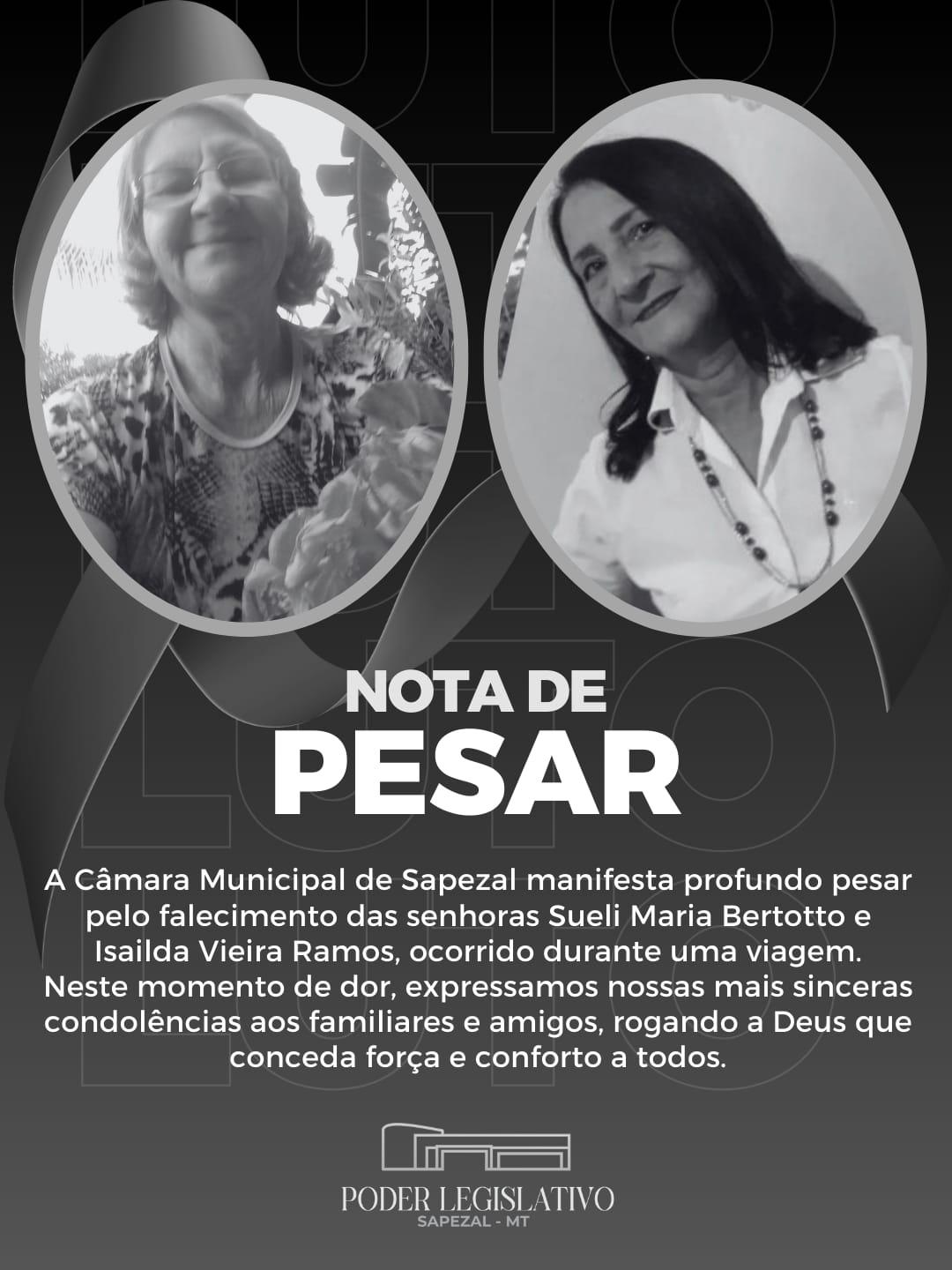 NOTA DE
PESAR

A Câmara Municipal de Sapezal manifesta profundo pesar pelo falecimento das senhoras Sueli Maria Bertotto e Isailda Vieira Ramos, ocorrido durante uma viagem. Neste momento de dor, expressamos nossas mais sinceras condolências aos familiares e amigos, rogando a Deus que conceda força e conforto a todos.

PODER LEGISLATIVO
SAPEZAL - MT

LUTO